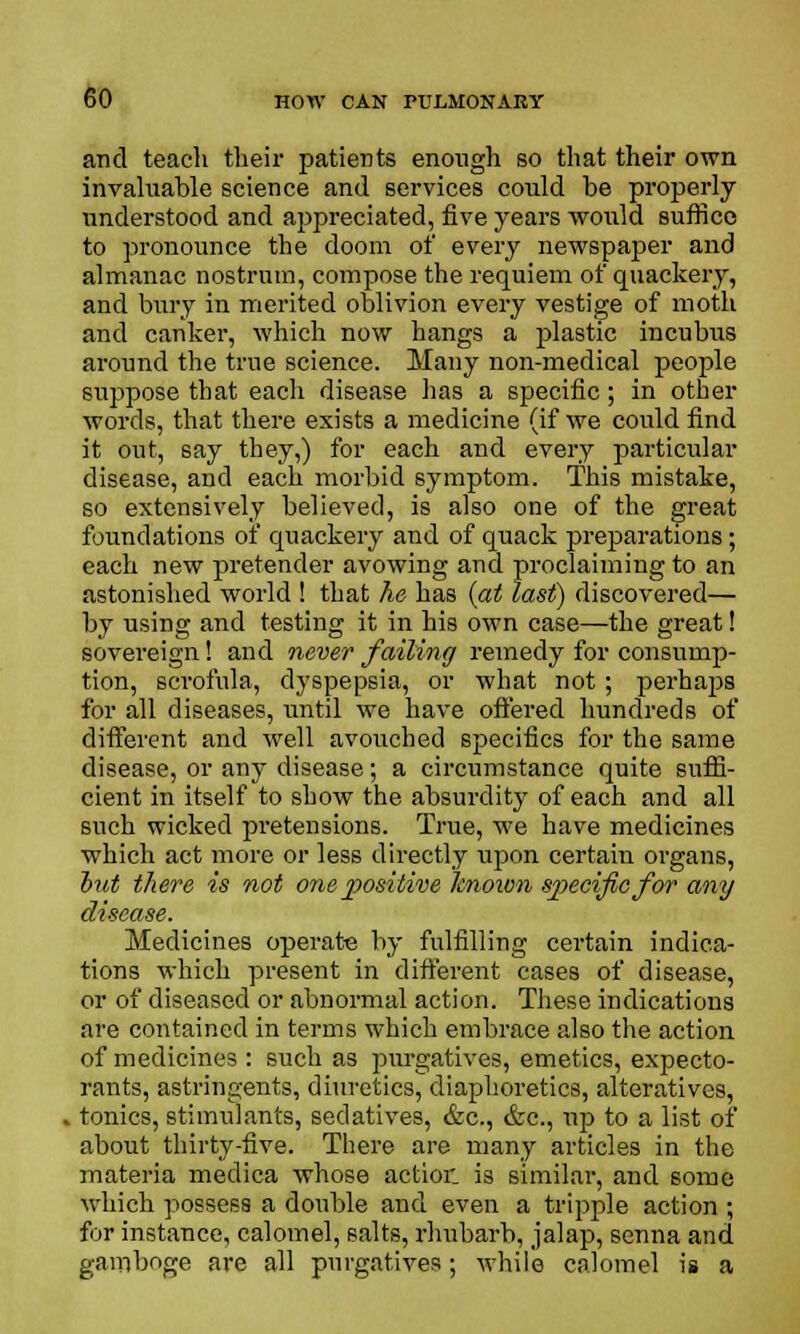 60 HOW CAN PULMONARY

and teach their patients enough so that their own invaluable science and services could be properly understood and appreciated, five years would suffice to pronounce the doom of every newspaper and almanac nostrum, compose the requiem of quackery, and bury in merited oblivion every vestige of moth and canker, which now hangs a plastic incubus around the true science. Many non-medical people suppose that each disease has a specific; in other words, that there exists a medicine (if we could find it out, say they,) for each and every particular disease, and each morbid symptom. This mistake, so extensively believed, is also one of the great foundations of quackery and of quack preparations; each new pretender avowing and proclaiming to an astonished world! that he has (at last) discovered—by using and testing it in his own case—the great! sovereign! and never failing remedy for consumption, scrofula, dyspepsia, or what not; perhaps for all diseases, until we have offered hundreds of different and well avouched specifics for the same disease, or any disease; a circumstance quite sufficient in itself to show the absurdity of each and all such wicked pretensions. True, we have medicines which act more or less directly upon certain organs, but there is not one positive known specific for any disease.

Medicines operate by fulfilling certain indications which present in different cases of disease, or of diseased or abnormal action. These indications are contained in terms which embrace also the action of medicines: such as purgatives, emetics, expectorants, astringents, diuretics, diaphoretics, alteratives, tonics, stimulants, sedatives, &c., &c., up to a list of about thirty-five. There are many articles in the materia medica whose action is similar, and some which possess a double and even a tripple action; for instance, calomel, salts, rhubarb, jalap, senna and gamboge are all purgatives; while calomel is a